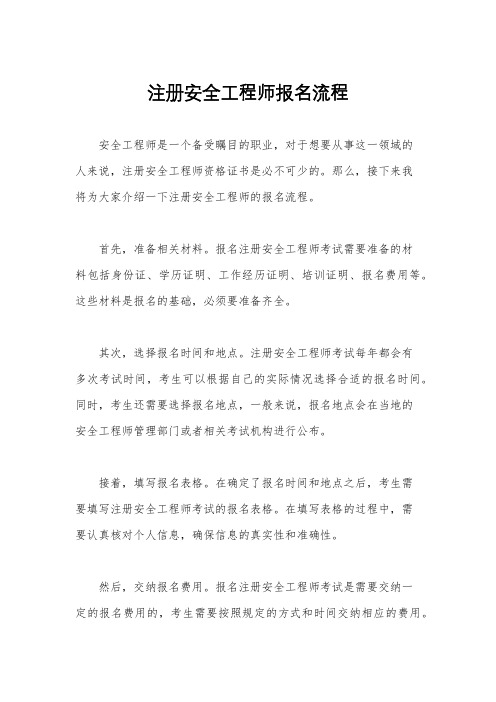 注册安全工程师报名流程

安全工程师是一个备受瞩目的职业，对于想要从事这一领域的人来说，注册安全工程师资格证书是必不可少的。那么，接下来我将为大家介绍一下注册安全工程师的报名流程。

首先，准备相关材料。报名注册安全工程师考试需要准备的材料包括身份证、学历证明、工作经历证明、培训证明、报名费用等。这些材料是报名的基础，必须要准备齐全。

其次，选择报名时间和地点。注册安全工程师考试每年都会有多次考试时间，考生可以根据自己的实际情况选择合适的报名时间。同时，考生还需要选择报名地点，一般来说，报名地点会在当地的安全工程师管理部门或者相关考试机构进行公布。

接着，填写报名表格。在确定了报名时间和地点之后，考生需要填写注册安全工程师考试的报名表格。在填写表格的过程中，需要认真核对个人信息，确保信息的真实性和准确性。

然后，交纳报名费用。报名注册安全工程师考试是需要交纳一定的报名费用的，考生需要按照规定的方式和时间交纳相应的费用。